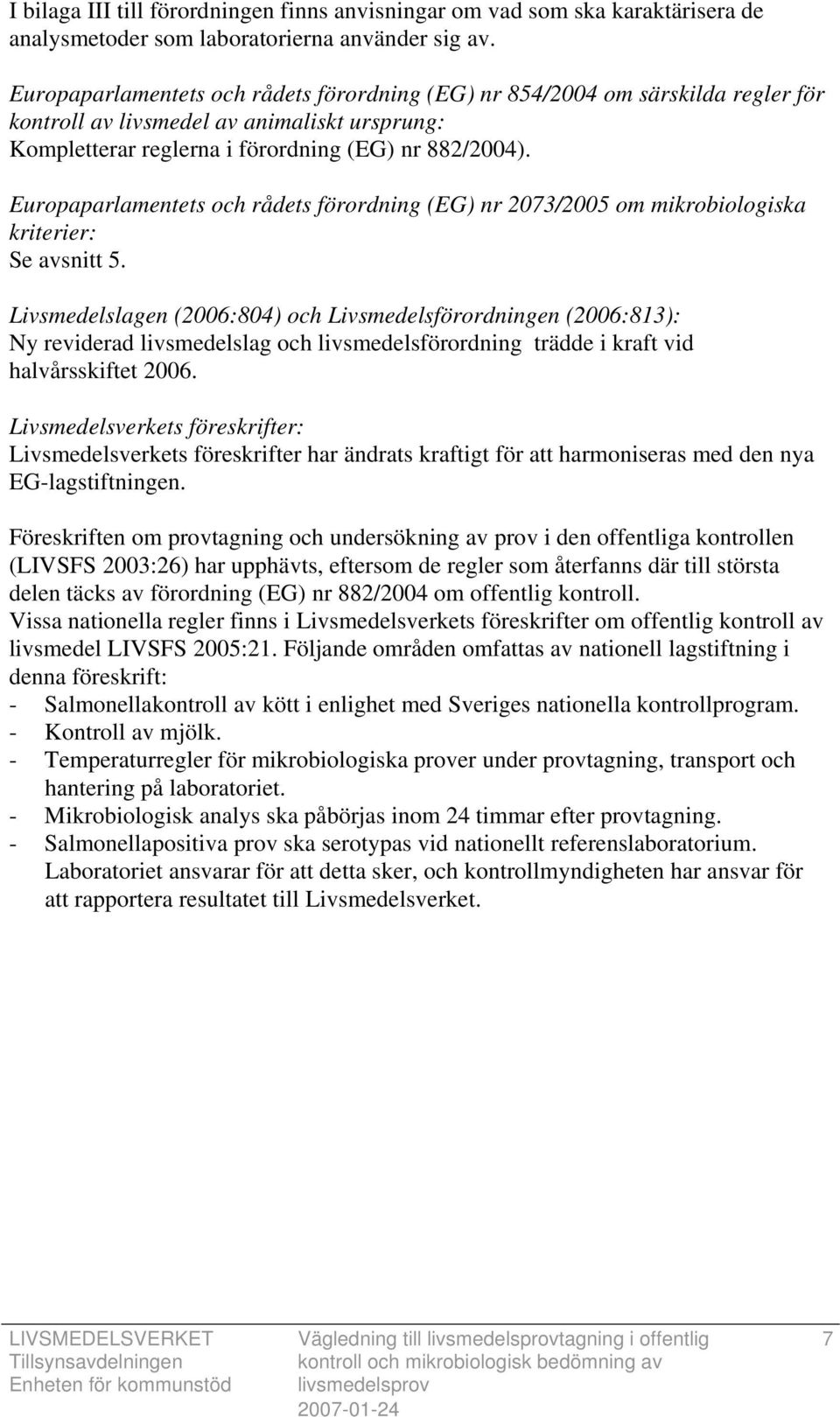 I bilaga III till förordningen finns anvisningar om vad som ska karaktärisera de analysmetoder som laboratorierna använder sig av.

Europaparlamentets och rådets förordning (EG) nr 854/2004 om särskilda regler för kontroll av livsmedel av animaliskt ursprung:
Kompletterar reglerna i förordning (EG) nr 882/2004).

Europaparlamentets och rådets förordning (EG) nr 2073/2005 om mikrobiologiska kriterier:
Se avsnitt 5.

Livsmedelslagen (2006:804) och Livsmedelsförordningen (2006:813):
Ny reviderad livsmedelslag och livsmedelsförordning trädde i kraft vid halvårsskiftet 2006.

Livsmedelsverkets föreskrifter:
Livsmedelsverkets föreskrifter har ändrats kraftigt för att harmoniseras med den nya EG-lagstiftningen.

Föreskriften om provtagning och undersökning av prov i den offentliga kontrollen (LIVSFS 2003:26) har upphävts, eftersom de regler som återfanns där till största delen täcks av förordning (EG) nr 882/2004 om offentlig kontroll.
Vissa nationella regler finns i Livsmedelsverkets föreskrifter om offentlig kontroll av livsmedel LIVSFS 2005:21. Följande områden omfattas av nationell lagstiftning i denna föreskrift:
- Salmonellakontroll av kött i enlighet med Sveriges nationella kontrollprogram.
- Kontroll av mjölk.
- Temperaturregler för mikrobiologiska prover under provtagning, transport och hantering på laboratoriet.
- Mikrobiologisk analys ska påbörjas inom 24 timmar efter provtagning.
- Salmonellapositiva prov ska serotypas vid nationellt referenslaboratorium. Laboratoriet ansvarar för att detta sker, och kontrollmyndigheten har ansvar för att rapportera resultatet till Livsmedelsverket.

LIVSMEDELSVERKET
Tillsynsavdelningen
Enheten för kommunstöd

Vägledning till livsmedelsprovtagning i offentlig kontroll och mikrobiologisk bedömning av livsmedelsprov
2007-01-24

7